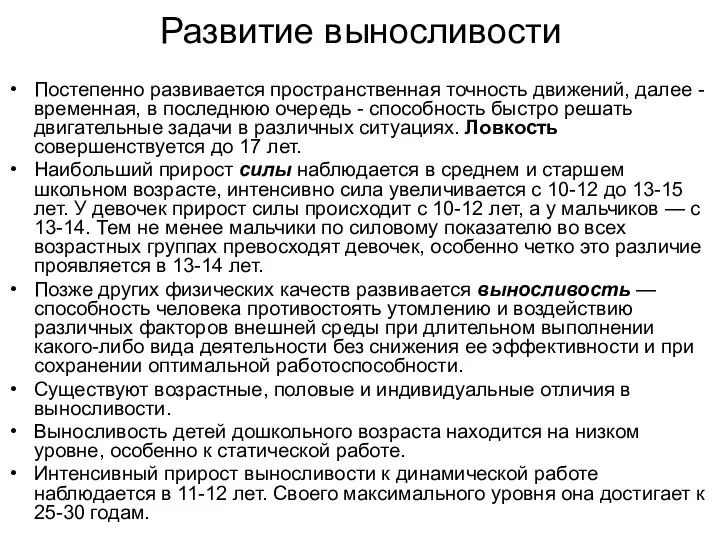 Развитие выносливости

• Постепенно развивается пространственная точность движений, далее - временная, в последнюю очередь - способность быстро решать двигательные задачи в различных ситуациях. Ловкость совершенствуется до 17 лет.

• Наибольший прирост силы наблюдается в среднем и старшем школьном возрасте, интенсивно сила увеличивается с 10-12 до 13-15 лет. У девочек прирост силы происходит с 10-12 лет, а у мальчиков — с 13-14. Тем не менее мальчики по силовому показателю во всех возрастных группах превосходят девочек, особенно четко это различие проявляется в 13-14 лет.

• Позже других физических качеств развивается выносливость — способность человека противостоять утомлению и воздействию различных факторов внешней среды при длительном выполнении какого-либо вида деятельности без снижения ее эффективности и при сохранении оптимальной работоспособности.

• Существуют возрастные, половые и индивидуальные отличия в выносливости.

• Выносливость детей дошкольного возраста находится на низком уровне, особенно к статической работе.

• Интенсивный прирост выносливости к динамической работе наблюдается в 11-12 лет. Своего максимального уровня она достигает к 25-30 годам.